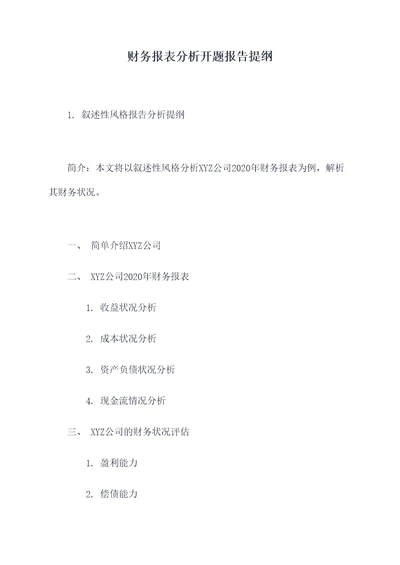 财务报表分析开题报告提纲

1. 叙述性风格报告分析提纲

简介：本文将以叙述性风格分析XYZ公司2020年财务报表为例，解析其财务状况。

一、 简单介绍XYZ公司

二、 XYZ公司2020年财务报表

1. 收益状况分析

2. 成本状况分析

3. 资产负债状况分析

4. 现金流情况分析

三、 XYZ公司的财务状况评估

1. 盈利能力

2. 偿债能力